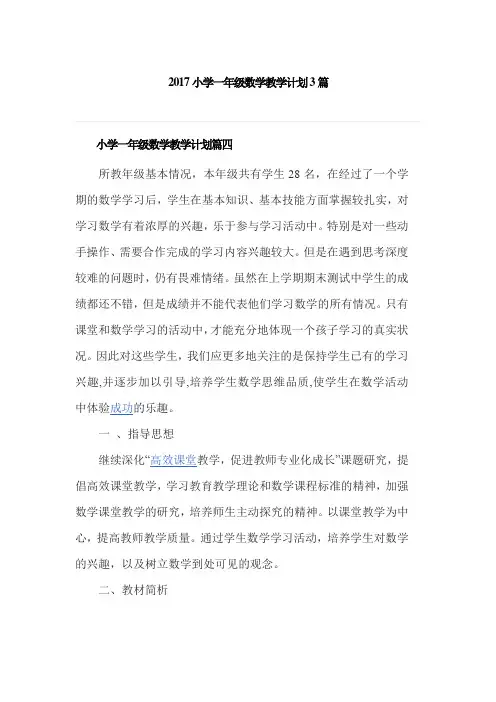 2017 小学一年级数学教学计划 3 篇

小学一年级数学教学计划篇四

所教年级基本情况，本年级共有学生 28 名，在经过了一个学期的数学学习后，学生在基本知识、基本技能方面掌握较扎实，对学习数学有着浓厚的兴趣，乐于参与学习活动中。特别是对一些动手操作、需要合作完成的学习内容兴趣较大。但是在遇到思考深度较难的问题时，仍有畏难情绪。虽然在上学期期末测试中学生的成绩都还不错，但是成绩并不能代表他们学习数学的所有情况。只有课堂和数学学习的活动中，才能充分地体现一个孩子学习的真实状况。因此对这些学生，我们应更多地关注的是保持学生已有的学习兴趣,并逐步加以引导,培养学生数学思维品质,使学生在数学活动中体验成功的乐趣。

一 、指导思想

继续深化“高效课堂教学，促进教师专业化成长”课题研究，提倡高效课堂教学，学习教育教学理论和数学课程标准的精神，加强数学课堂教学的研究，培养师生主动探究的精神。以课堂教学为中心，提高教师教学质量。通过学生数学学习活动，培养学生对数学的兴趣，以及树立数学到处可见的观念。

二、教材简析